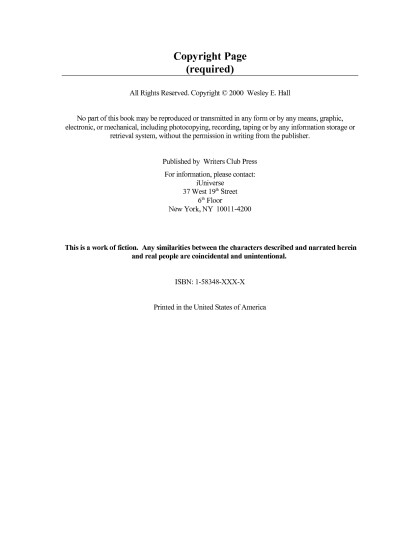 Copyright Page
(required)

All Rights Reserved. Copyright © 2000 Wesley E. Hall

No part of this book may be reproduced or transmitted in any form or by any means, graphic, electronic, or mechanical, including photocopying, recording, taping or by any information storage or retrieval system, without the permission in writing from the publisher.

Published by Writers Club Press

For information, please contact:
iUniverse
37 West 19th Street
6th Floor
New York, NY 10011-4200

This is a work of fiction. Any similarities between the characters described and narrated herein and real people are coincidental and unintentional.

ISBN: 1-58348-XXX-X

Printed in the United States of America